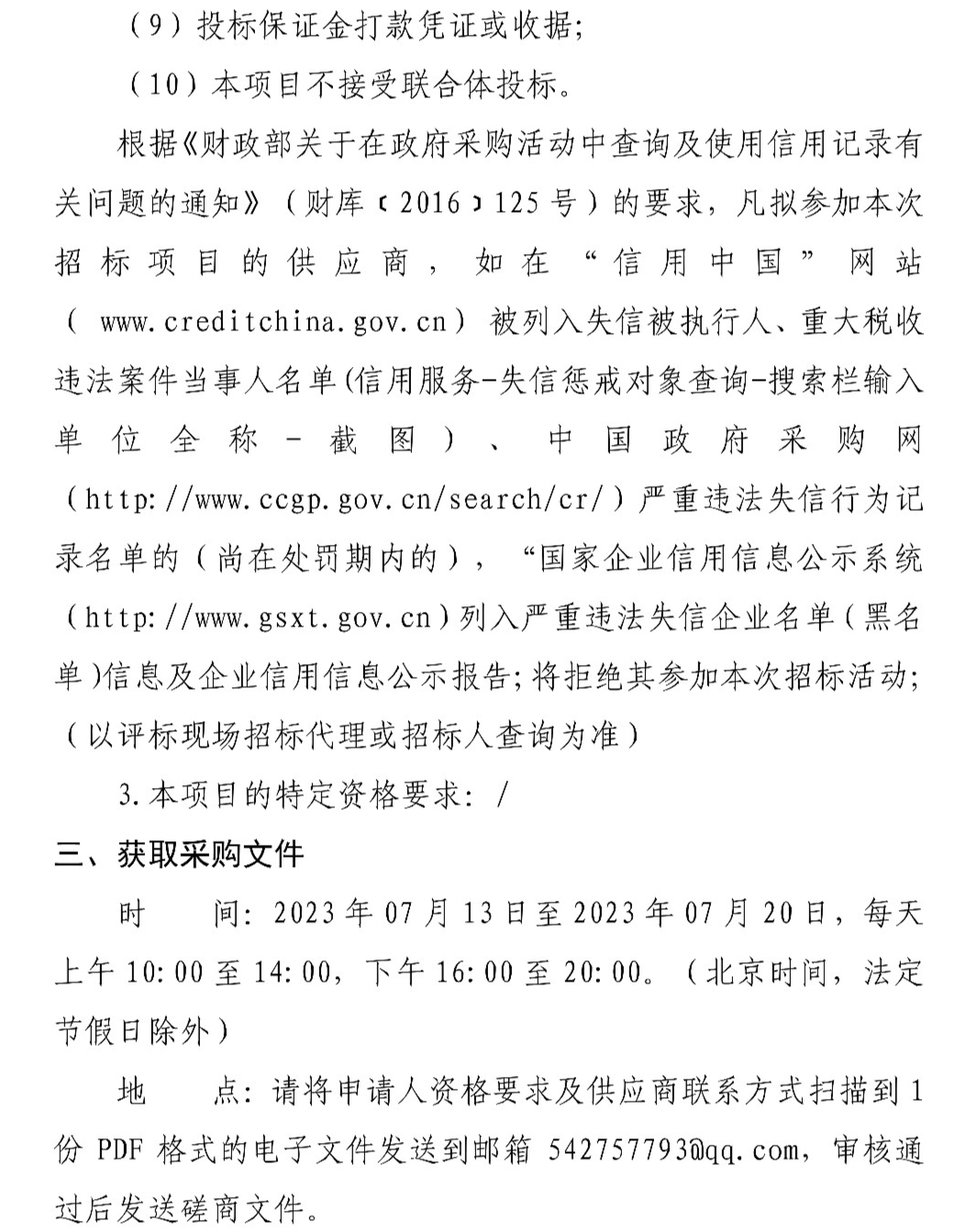 （9）投标保证金打款凭证或收据；

（10）本项目不接受联合体投标。

根据《财政部关于在政府采购活动中查询及使用信用记录有关问题的通知》（财库〔2016〕125号）的要求，凡拟参加本次招标项目的供应商，如在“信用中国”网站（www.creditchina.gov.cn）被列入失信被执行人、重大税收违法案件当事人名单(信用服务-失信惩戒对象查询-搜索栏输入单位全称-截图）、中国政府采购网（http://www.ccgp.gov.cn/search/cr/）严重违法失信行为记录名单的（尚在处罚期内的），“国家企业信用信息公示系统（http://www.gsxt.gov.cn）列入严重违法失信企业名单（黑名单)信息及企业信用信息公示报告；将拒绝其参加本次招标活动；（以评标现场招标代理或招标人查询为准）

3.本项目的特定资格要求：/

三、获取采购文件

时　间：2023年07月13日至2023年07月20日，每天上午10:00至14:00，下午16:00至20:00。（北京时间，法定节假日除外）

地　点：请将申请人资格要求及供应商联系方式扫描到1份PDF格式的电子文件发送到邮箱542757793@qq.com，审核通过后发送磋商文件。